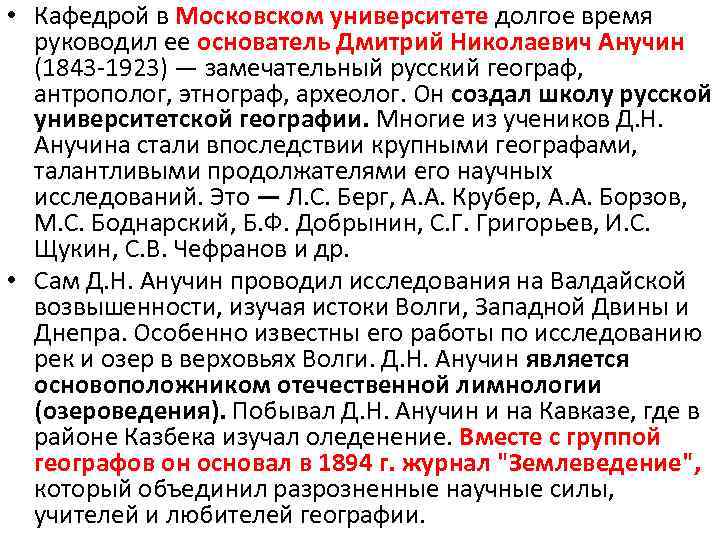 • Кафедрой в Московском университете долгое время руководил ее основатель Дмитрий Николаевич Анучин (1843-1923) — замечательный русский географ, антрополог, этнограф, археолог. Он создал школу русской университетской географии. Многие из учеников Д.Н. Анучина стали впоследствии крупными географами, талантливыми продолжателями его научных исследований. Это — Л.С. Берг, А.А. Крубер, А.А. Борзов, М.С. Боднарский, Б.Ф. Добрынин, С.Г. Григорьев, И.С. Щукин, С.В. Чефранов и др.

• Сам Д.Н. Анучин проводил исследования на Валдайской возвышенности, изучая истоки Волги, Западной Двины и Днепра. Особенно известны его работы по исследованию рек и озер в верховьях Волги. Д.Н. Анучин является основоположником отечественной лимнологии (озероведения). Побывал Д.Н. Анучин и на Кавказе, где в районе Казбека изучал оледенение. Вместе с группой географов он основал в 1894 г. журнал "Землеведение", который объединил разрозненные научные силы, учителей и любителей географии.